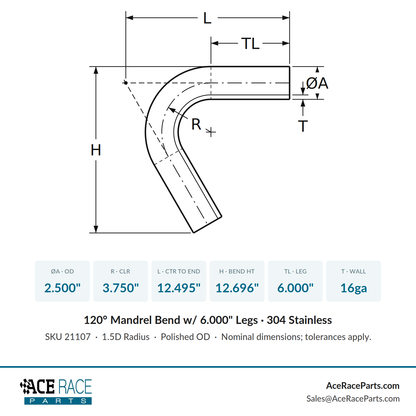 L

TL

ØA

T

R

H

| ØA - OD | R - CLR | L - CTR TO END | H - BEND HT | TL - LEG | T - WALL |
|---|---|---|---|---|---|
| 2.500" | 3.750" | 12.495" | 12.696" | 6.000" | 16ga |

120° Mandrel Bend w/ 6.000" Legs · 304 Stainless

SKU 21107 · 1.5D Radius · Polished OD · Nominal dimensions; tolerances apply.

ACE RACE
PARTS

AceRaceParts.com
Sales@AceRaceParts.com